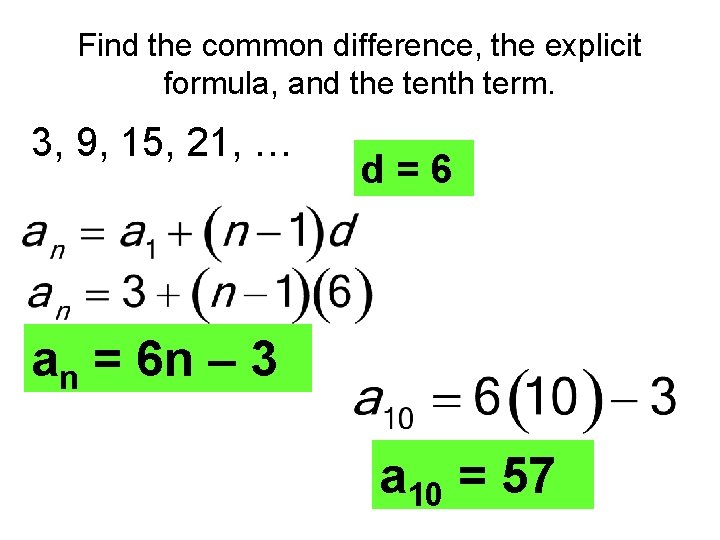 Find the common difference, the explicit formula, and the tenth term.

3, 9, 15, 21, …

d = 6

$a_n = a_1 + (n-1)d$

$a_n = 3 + (n-1)(6)$

$a_n = 6n - 3$

$a_{10} = 6(10) - 3$

$a_{10} = 57$